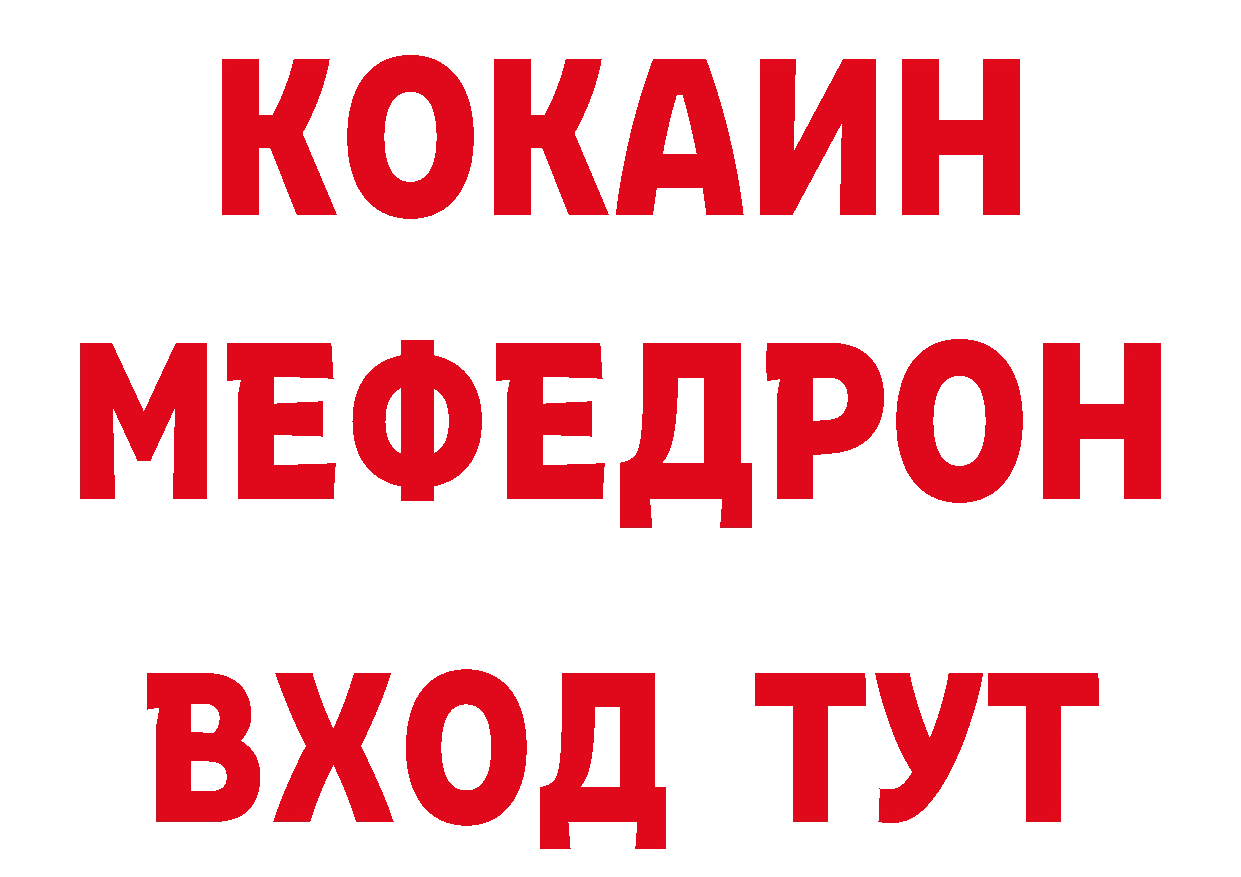 КОКАИН
МЕФЕДРОН
ВХОД ТУТ